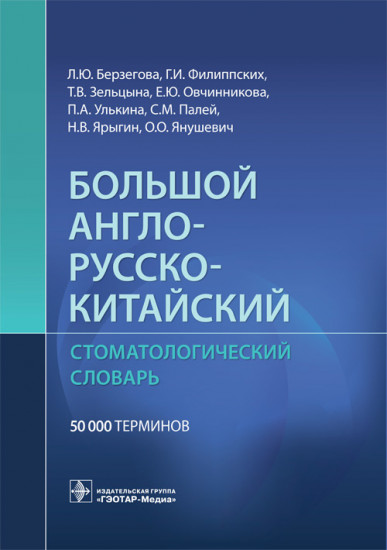 Л.Ю. Берзегова, Г.И. Филиппских, Т.В. Зельцына, Е.Ю. Овчинникова, П.А. Улькина, С.М. Палей, Н.В. Ярыгин, О.О. Янушевич

БОЛЬШОЙ АНГЛО-РУССКО-КИТАЙСКИЙ

СТОМАТОЛОГИЧЕСКИЙ СЛОВАРЬ

50 000 ТЕРМИНОВ

ИЗДАТЕЛЬСКАЯ ГРУППА «ГЭОТАР-Медиа»